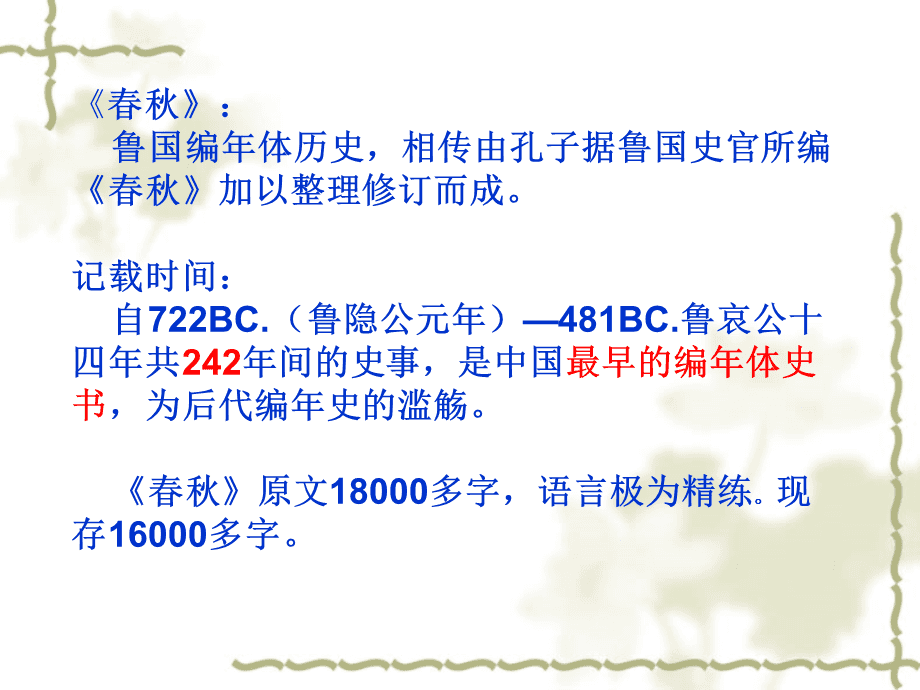 《春秋》：
鲁国编年体历史，相传由孔子据鲁国史官所编《春秋》加以整理修订而成。

记载时间：
自722BC.（鲁隐公元年）—481BC.鲁哀公十四年共242年间的史事，是中国最早的编年体史书，为后代编年史的滥觞。

《春秋》原文18000多字，语言极为精练. 现存16000多字。